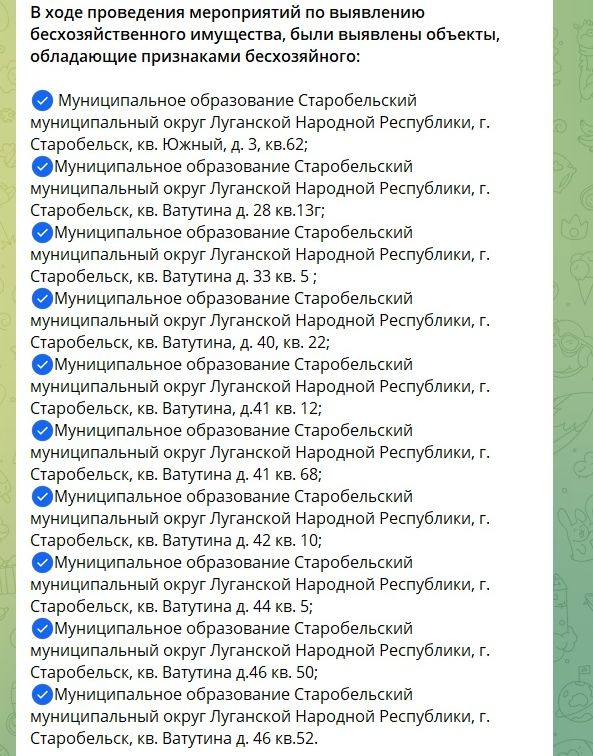 В ходе проведения мероприятий по выявлению бесхозяйственного имущества, были выявлены объекты, обладающие признаками бесхозяйного:

Муниципальное образование Старобельский муниципальный округ Луганской Народной Республики, г. Старобельск, кв. Южный, д. 3, кв.62;
Муниципальное образование Старобельский муниципальный округ Луганской Народной Республики, г. Старобельск, кв. Ватутина д. 28 кв.13г;
Муниципальное образование Старобельский муниципальный округ Луганской Народной Республики, г. Старобельск, кв. Ватутина д. 33 кв. 5 ;
Муниципальное образование Старобельский муниципальный округ Луганской Народной Республики, г. Старобельск, кв. Ватутина, д. 40, кв. 22;
Муниципальное образование Старобельский муниципальный округ Луганской Народной Республики, г. Старобельск, кв. Ватутина, д.41 кв. 12;
Муниципальное образование Старобельский муниципальный округ Луганской Народной Республики, г. Старобельск, кв. Ватутина д. 41 кв. 68;
Муниципальное образование Старобельский муниципальный округ Луганской Народной Республики, г. Старобельск, кв. Ватутина д. 42 кв. 10;
Муниципальное образование Старобельский муниципальный округ Луганской Народной Республики, г. Старобельск, кв. Ватутина д. 44 кв. 5;
Муниципальное образование Старобельский муниципальный округ Луганской Народной Республики, г. Старобельск, кв. Ватутина д.46 кв. 50;
Муниципальное образование Старобельский муниципальный округ Луганской Народной Республики, г. Старобельск, кв. Ватутина д. 46 кв.52.